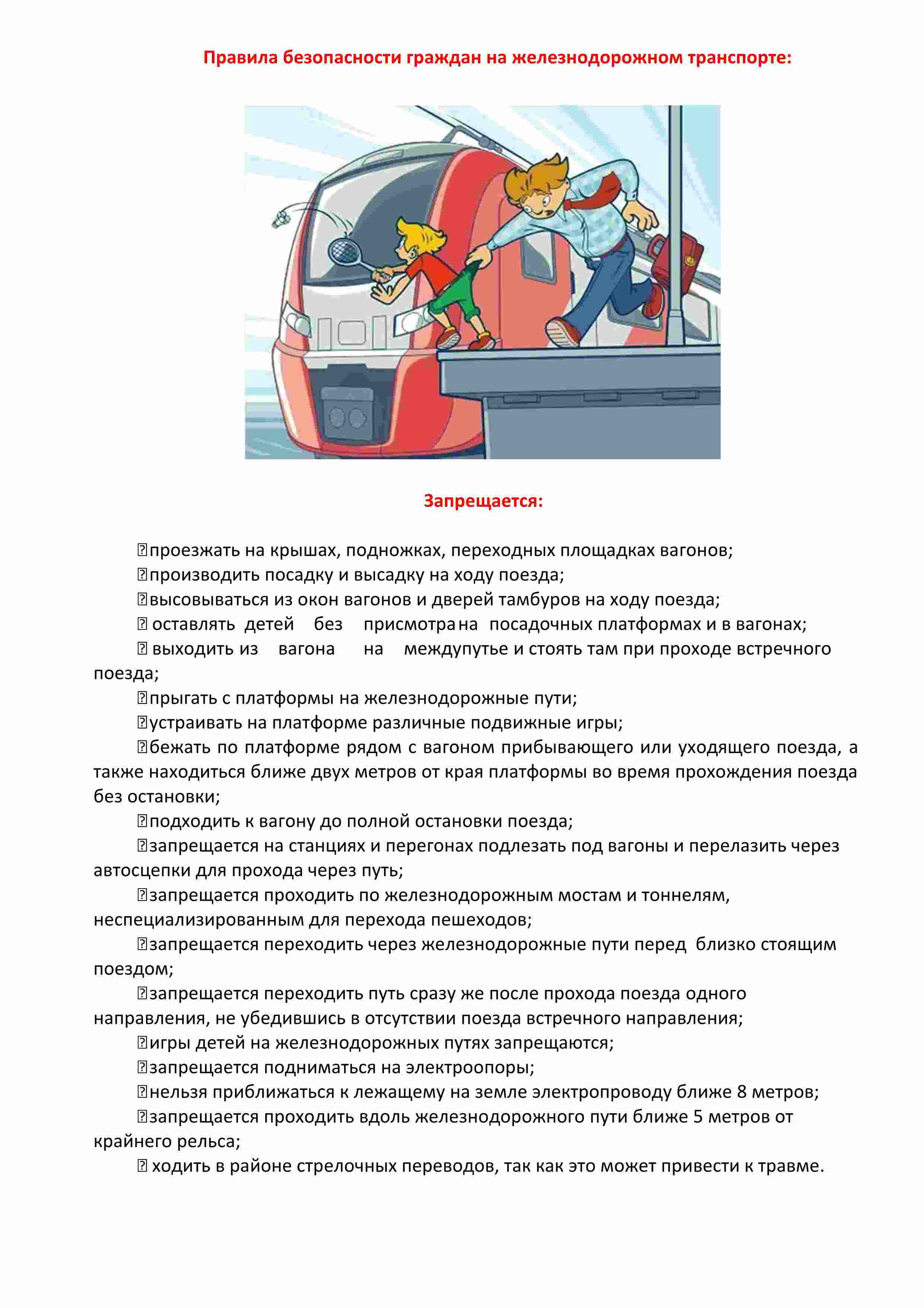 Правила безопасности граждан на железнодорожном транспорте:

Запрещается:

проезжать на крышах, подножках, переходных площадках вагонов;
производить посадку и высадку на ходу поезда;
высовываться из окон вагонов и дверей тамбуров на ходу поезда;
оставлять детей без присмотра на посадочных платформах и в вагонах;
выходить из вагона на междупутье и стоять там при проходе встречного поезда;
прыгать с платформы на железнодорожные пути;
устраивать на платформе различные подвижные игры;
бежать по платформе рядом с вагоном прибывающего или уходящего поезда, а также находиться ближе двух метров от края платформы во время прохождения поезда без остановки;
подходить к вагону до полной остановки поезда;
запрещается на станциях и перегонах подлезать под вагоны и перелазить через автосцепки для прохода через путь;
запрещается проходить по железнодорожным мостам и тоннелям, неспециализированным для перехода пешеходов;
запрещается переходить через железнодорожные пути перед близко стоящим поездом;
запрещается переходить путь сразу же после прохода поезда одного направления, не убедившись в отсутствии поезда встречного направления;
игры детей на железнодорожных путях запрещаются;
запрещается подниматься на электроопоры;
нельзя приближаться к лежащему на земле электропроводу ближе 8 метров;
запрещается проходить вдоль железнодорожного пути ближе 5 метров от крайнего рельса;
ходить в районе стрелочных переводов, так как это может привести к травме.